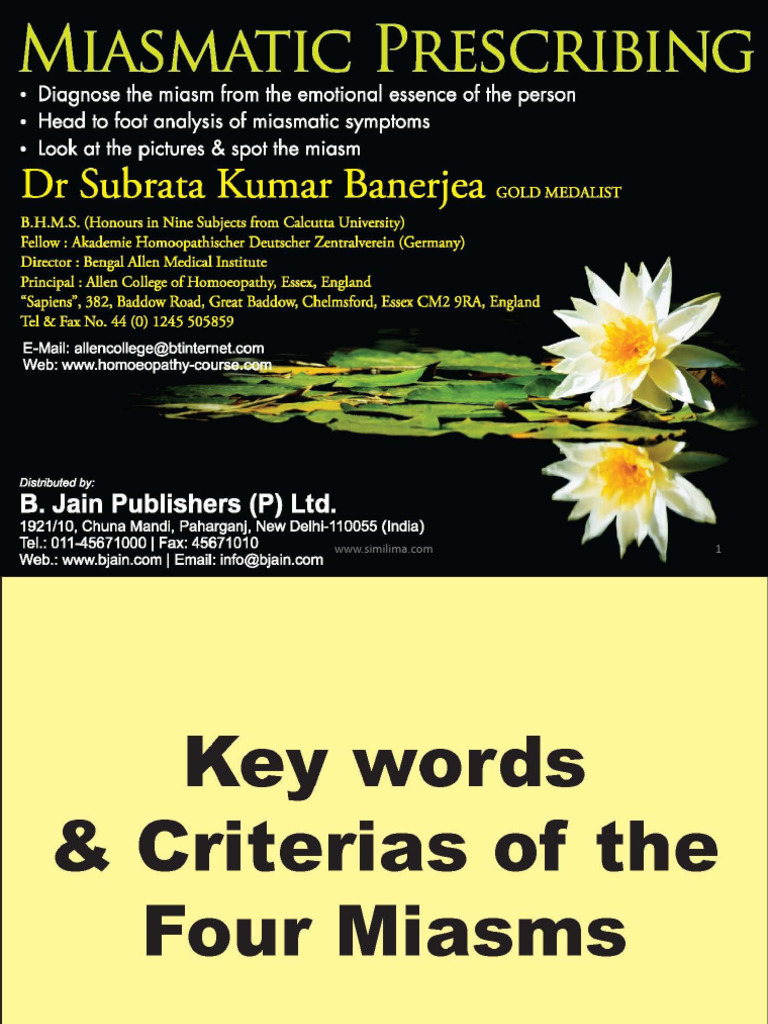 MIASMATIC PRESCRIBING

• Diagnose the miasm from the emotional essence of the person
• Head to foot analysis of miasmatic symptoms
• Look at the pictures & spot the miasm

Dr Subrata Kumar Banerjea GOLD MEDALIST

B.H.M.S. (Honours in Nine Subjects from Calcutta University)
Fellow : Akademie Homoopathischer Deutscher Zentralverein (Germany)
Director : Bengal Allen Medical Institute
Principal : Allen College of Homoeopathy, Essex, England
"Sapiens", 382, Baddow Road, Great Baddow, Chelmsford, Essex CM2 9RA, England
Tel & Fax No. 44 (0) 1245 505859

E-Mail: allencollege@btinternet.com
Web: www.homoeopathy-course.com

Distributed by:
B. Jain Publishers (P) Ltd.
1921/10, Chuna Mandi, Paharganj, New Delhi-110055 (India)
Tel.: 011-45671000 | Fax: 45671010
Web.: www.bjain.com | Email: info@bjain.com

www.similima.com

1

Key words
& Criterias of the
Four Miasms